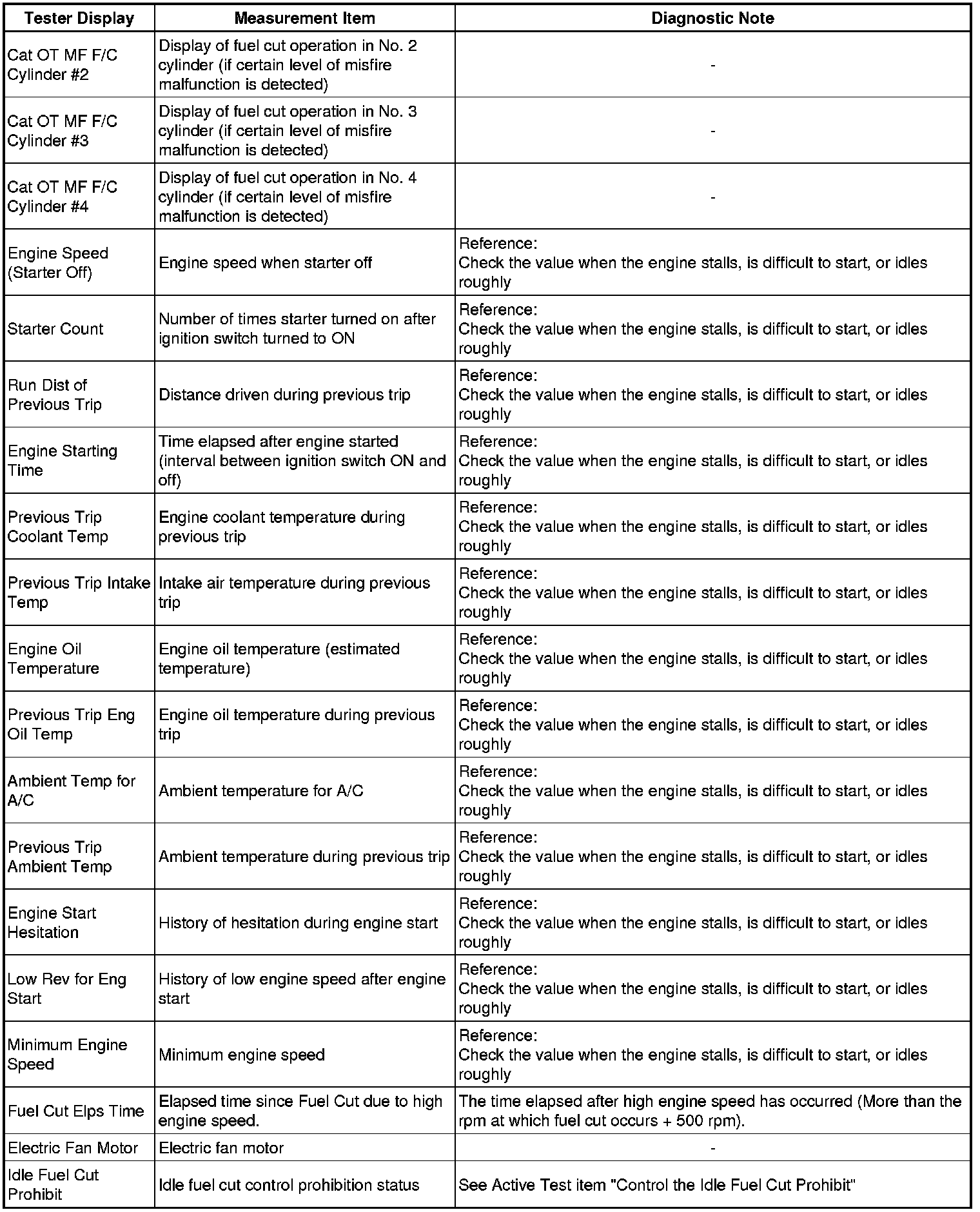 | Tester Display | Measurement Item | Diagnostic Note |
|---|---|---|
| Cat OT MF F/C Cylinder #2 | Display of fuel cut operation in No. 2 cylinder (if certain level of misfire malfunction is detected) | - |
| Cat OT MF F/C Cylinder #3 | Display of fuel cut operation in No. 3 cylinder (if certain level of misfire malfunction is detected) | - |
| Cat OT MF F/C Cylinder #4 | Display of fuel cut operation in No. 4 cylinder (if certain level of misfire malfunction is detected) | - |
| Engine Speed (Starter Off) | Engine speed when starter off | Reference: Check the value when the engine stalls, is difficult to start, or idles roughly |
| Starter Count | Number of times starter turned on after ignition switch turned to ON | Reference: Check the value when the engine stalls, is difficult to start, or idles roughly |
| Run Dist of Previous Trip | Distance driven during previous trip | Reference: Check the value when the engine stalls, is difficult to start, or idles roughly |
| Engine Starting Time | Time elapsed after engine started (interval between ignition switch ON and off) | Reference: Check the value when the engine stalls, is difficult to start, or idles roughly |
| Previous Trip Coolant Temp | Engine coolant temperature during previous trip | Reference: Check the value when the engine stalls, is difficult to start, or idles roughly |
| Previous Trip Intake Temp | Intake air temperature during previous trip | Reference: Check the value when the engine stalls, is difficult to start, or idles roughly |
| Engine Oil Temperature | Engine oil temperature (estimated temperature) | Reference: Check the value when the engine stalls, is difficult to start, or idles roughly |
| Previous Trip Eng Oil Temp | Engine oil temperature during previous trip | Reference: Check the value when the engine stalls, is difficult to start, or idles roughly |
| Ambient Temp for A/C | Ambient temperature for A/C | Reference: Check the value when the engine stalls, is difficult to start, or idles roughly |
| Previous Trip Ambient Temp | Ambient temperature during previous trip | Reference: Check the value when the engine stalls, is difficult to start, or idles roughly |
| Engine Start Hesitation | History of hesitation during engine start | Reference: Check the value when the engine stalls, is difficult to start, or idles roughly |
| Low Rev for Eng Start | History of low engine speed after engine start | Reference: Check the value when the engine stalls, is difficult to start, or idles roughly |
| Minimum Engine Speed | Minimum engine speed | Reference: Check the value when the engine stalls, is difficult to start, or idles roughly |
| Fuel Cut Elps Time | Elapsed time since Fuel Cut due to high engine speed. | The time elapsed after high engine speed has occurred (More than the rpm at which fuel cut occurs + 500 rpm). |
| Electric Fan Motor | Electric fan motor | - |
| Idle Fuel Cut Prohibit | Idle fuel cut control prohibition status | See Active Test item "Control the Idle Fuel Cut Prohibit" |